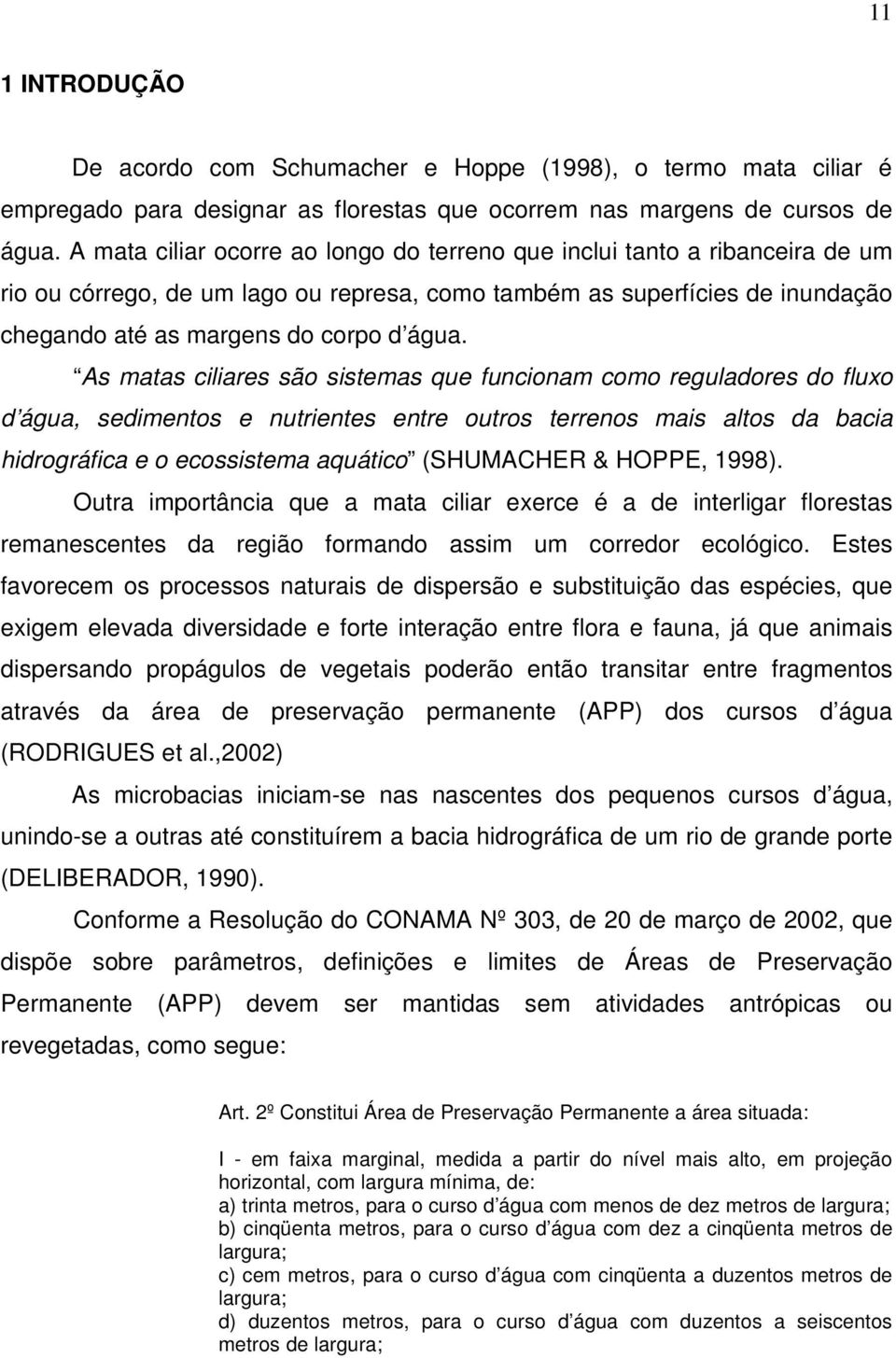 11

1 INTRODUÇÃO

De acordo com Schumacher e Hoppe (1998), o termo mata ciliar é empregado para designar as florestas que ocorrem nas margens de cursos de água. A mata ciliar ocorre ao longo do terreno que inclui tanto a ribanceira de um rio ou córrego, de um lago ou represa, como também as superfícies de inundação chegando até as margens do corpo d água.

As matas ciliares são sistemas que funcionam como reguladores do fluxo d água, sedimentos e nutrientes entre outros terrenos mais altos da bacia hidrográfica e o ecossistema aquático (SHUMACHER & HOPPE, 1998).

Outra importância que a mata ciliar exerce é a de interligar florestas remanescentes da região formando assim um corredor ecológico. Estes favorecem os processos naturais de dispersão e substituição das espécies, que exigem elevada diversidade e forte interação entre flora e fauna, já que animais dispersando propágulos de vegetais poderão então transitar entre fragmentos através da área de preservação permanente (APP) dos cursos d água (RODRIGUES et al.,2002)

As microbacias iniciam-se nas nascentes dos pequenos cursos d água, unindo-se a outras até constituírem a bacia hidrográfica de um rio de grande porte (DELIBERADOR, 1990).

Conforme a Resolução do CONAMA Nº 303, de 20 de março de 2002, que dispõe sobre parâmetros, definições e limites de Áreas de Preservação Permanente (APP) devem ser mantidas sem atividades antrópicas ou revegetadas, como segue:

Art. 2º Constitui Área de Preservação Permanente a área situada:

I - em faixa marginal, medida a partir do nível mais alto, em projeção horizontal, com largura mínima, de:
a) trinta metros, para o curso d água com menos de dez metros de largura;
b) cinqüenta metros, para o curso d água com dez a cinqüenta metros de largura;
c) cem metros, para o curso d água com cinqüenta a duzentos metros de largura;
d) duzentos metros, para o curso d água com duzentos a seiscentos metros de largura;